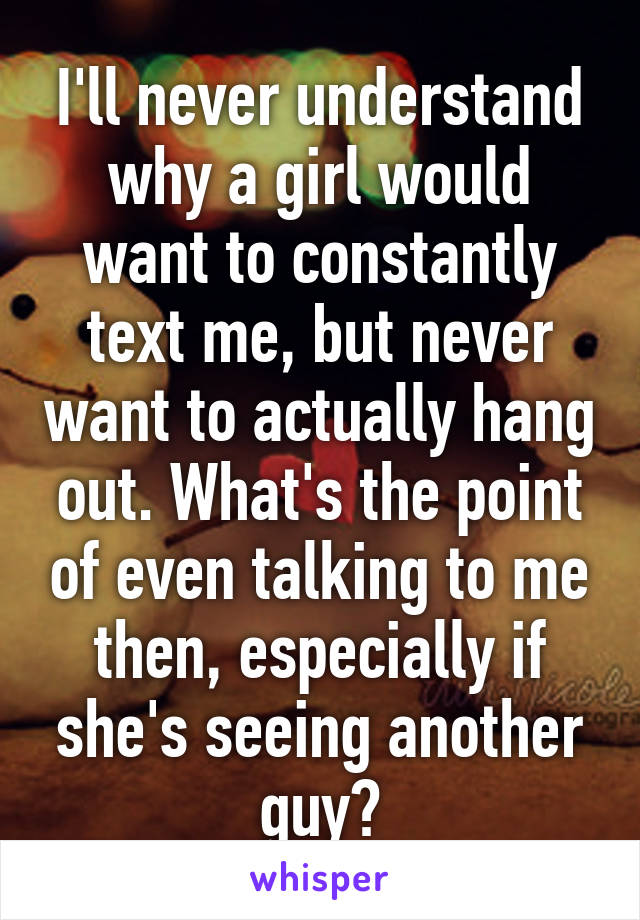 I'll never understand why a girl would want to constantly text me, but never want to actually hang out. What's the point of even talking to me then, especially if she's seeing another guy?

whisper